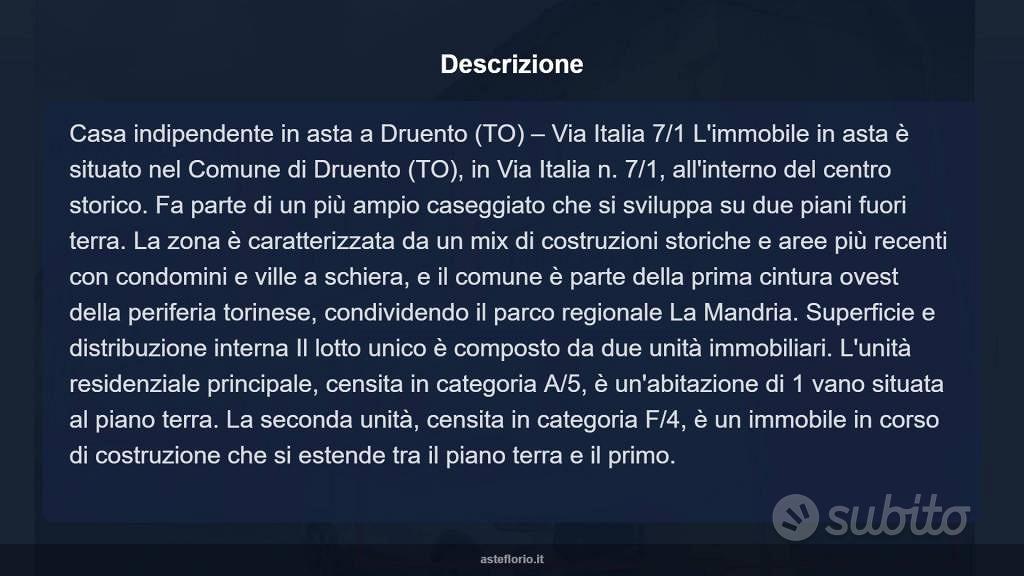 Descrizione

Casa indipendente in asta a Druento (TO) – Via Italia 7/1 L'immobile in asta è situato nel Comune di Druento (TO), in Via Italia n. 7/1, all'interno del centro storico. Fa parte di un più ampio caseggiato che si sviluppa su due piani fuori terra. La zona è caratterizzata da un mix di costruzioni storiche e aree più recenti con condomini e ville a schiera, e il comune è parte della prima cintura ovest della periferia torinese, condividendo il parco regionale La Mandria. Superficie e distribuzione interna Il lotto unico è composto da due unità immobiliari. L'unità residenziale principale, censita in categoria A/5, è un'abitazione di 1 vano situata al piano terra. La seconda unità, censita in categoria F/4, è un immobile in corso di costruzione che si estende tra il piano terra e il primo.

subito

asteflorio.it